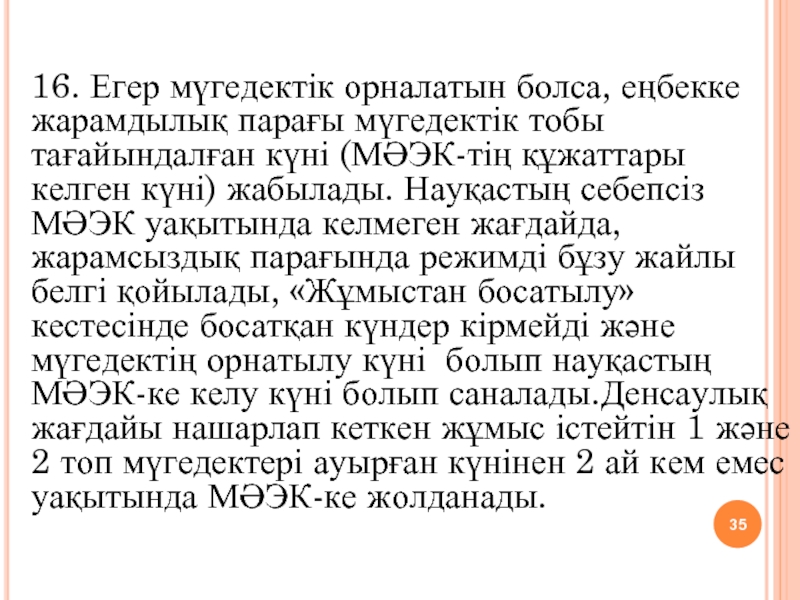 16. Егер мүгедектік орналатын болса, еңбекке жарамдылық парағы мүгедектік тобы тағайындалған күні (МӘЭК-тің құжаттары келген күні) жабылады. Науқастың себепсіз МӘЭК уақытында келмеген жағдайда, жарамсыздық парағында режимді бұзу жайлы белгі қойылады, «Жұмыстан босатылу» кестесінде босатқан күндер кірмейді және мүгедектің орнатылу күні болып науқастың МӘЭК-ке келу күні болып саналады.Денсаулық жағдайы нашарлап кеткен жұмыс істейтін 1 және 2 топ мүгедектері ауырған күнінен 2 ай кем емес уақытында МӘЭК-ке жолданады.

35